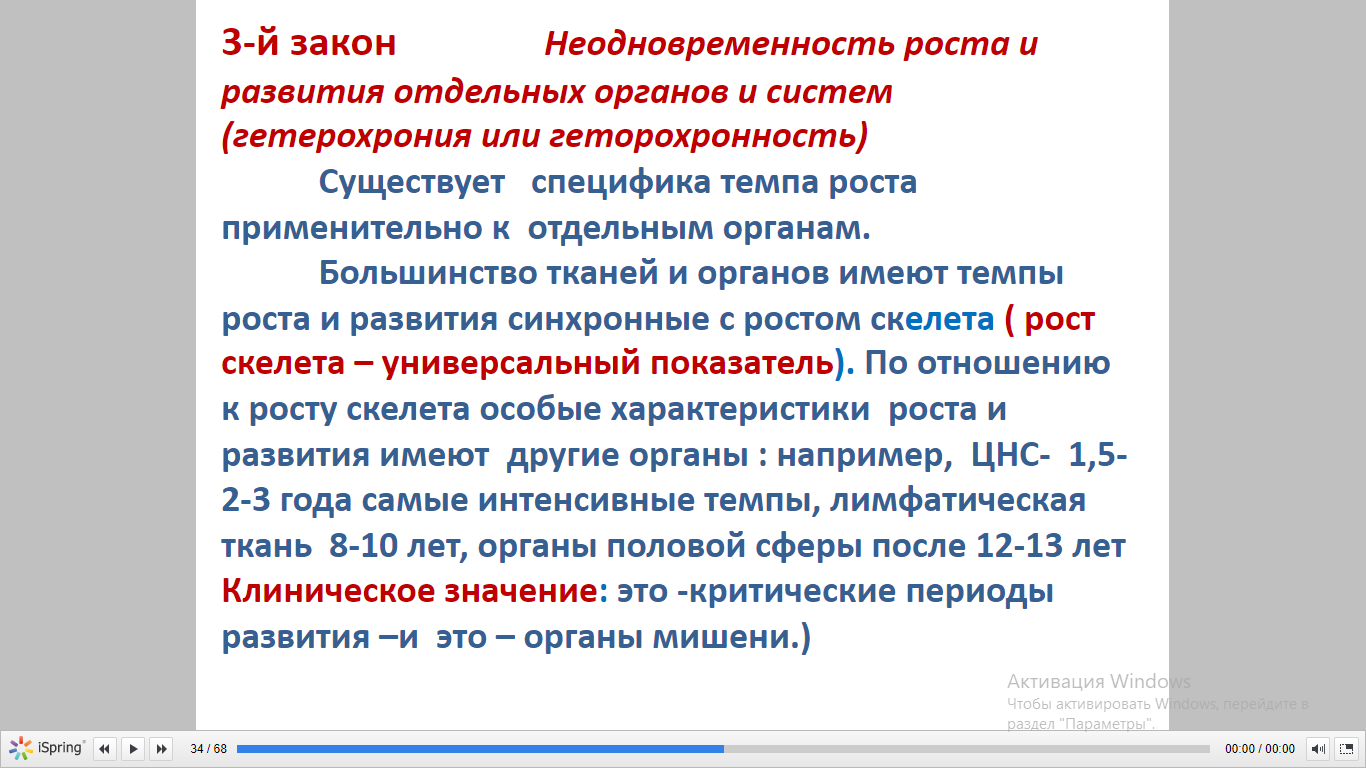 3-й закон Неодновременность роста и развития отдельных органов и систем (гетерохрония или геторохронность)

Существует специфика темпа роста применительно к отдельным органам.

Большинство тканей и органов имеют темпы роста и развития синхронные с ростом скелета ( рост скелета – универсальный показатель). По отношению к росту скелета особые характеристики роста и развития имеют другие органы : например, ЦНС- 1,5-2-3 года самые интенсивные темпы, лимфатическая ткань 8-10 лет, органы половой сферы после 12-13 лет Клиническое значение: это -критические периоды развития –и это – органы мишени.)

Активация Windows
Чтобы активировать Windows, перейдите в раздел "Параметры".

iSpring 34 / 68 00:00 / 00:00